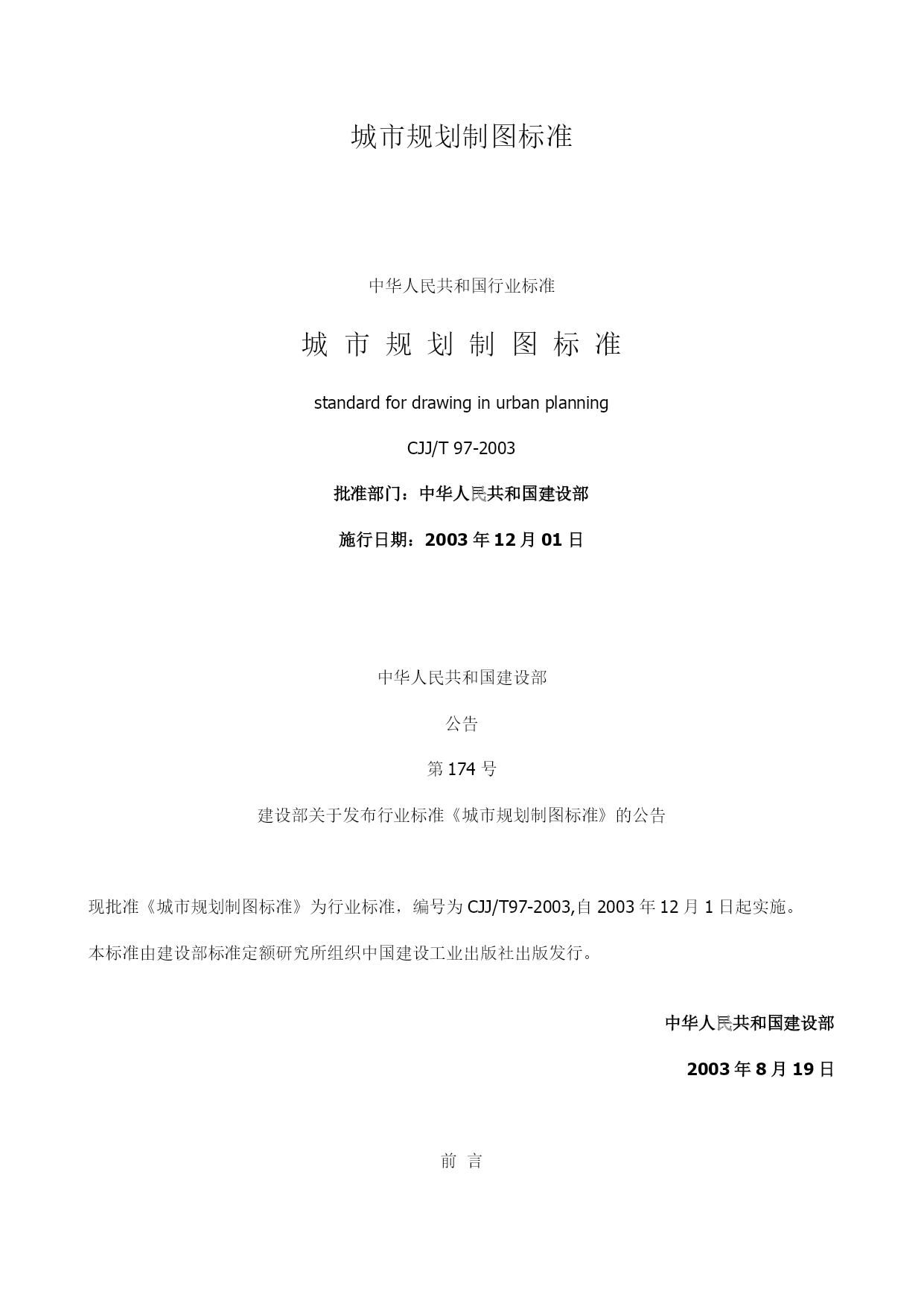 城市规划制图标准

中华人民共和国行业标准

城 市 规 划 制 图 标 准

standard for drawing in urban planning

CJJ/T 97-2003

批准部门：中华人民共和国建设部

施行日期：2003 年 12 月 01 日

中华人民共和国建设部

公告

第 174 号

建设部关于发布行业标准《城市规划制图标准》的公告

现批准《城市规划制图标准》为行业标准，编号为 CJJ/T97-2003,自 2003 年 12 月 1 日起实施。

本标准由建设部标准定额研究所组织中国建设工业出版社出版发行。

中华人民共和国建设部

2003 年 8 月 19 日

前 言